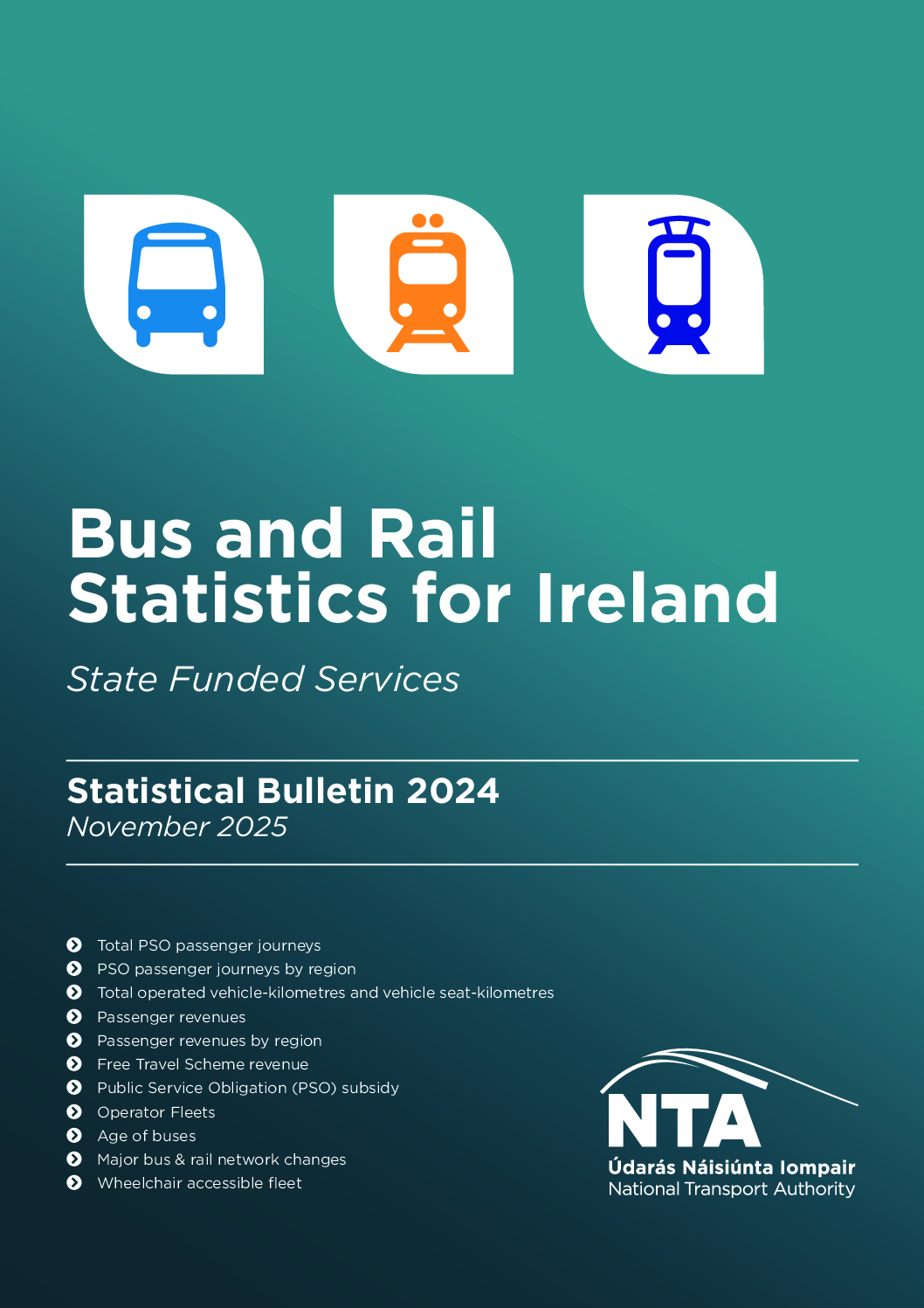 Bus and Rail Statistics for Ireland

State Funded Services

Statistical Bulletin 2024
November 2025

Total PSO passenger journeys
PSO passenger journeys by region
Total operated vehicle-kilometres and vehicle seat-kilometres
Passenger revenues
Passenger revenues by region
Free Travel Scheme revenue
Public Service Obligation (PSO) subsidy
Operator Fleets
Age of buses
Major bus & rail network changes
Wheelchair accessible fleet

NTA
Údarás Náisiúnta Iompair
National Transport Authority